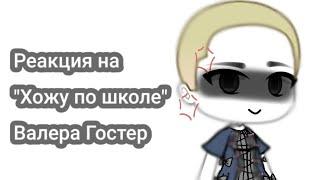 Реакция на
"Хожу по школе"
Валера Гостер